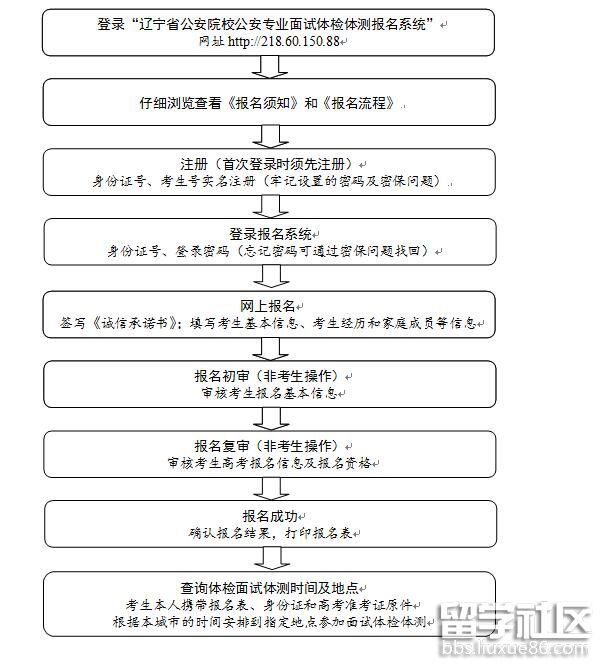 登录“辽宁省公安院校公安专业面试体检体测报名系统”
网址 http://218.60.150.88

仔细浏览查看《报名须知》和《报名流程》

注册（首次登录时须先注册）
身份证号、考生号实名注册（牢记设置的密码及密保问题）

登录报名系统
身份证号、登录密码（忘记密码可通过密保问题找回）

网上报名
签写《诚信承诺书》；填写考生基本信息、考生经历和家庭成员等信息

报名初审（非考生操作）
审核考生报名基本信息

报名复审（非考生操作）
审核考生高考报名信息及报名资格

报名成功
确认报名结果，打印报名表

查询体检面试体测时间及地点
考生本人携带报名表、身份证和高考准考证原件
根据本城市的时间安排到指定地点参加面试体检体测

留学社区
bbs.liuxue86.com